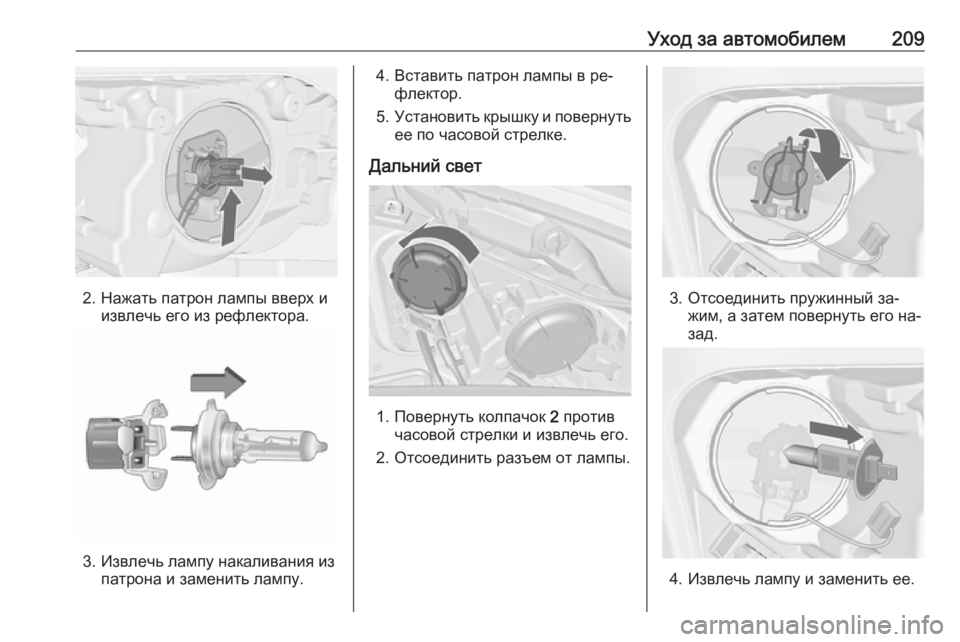 Уход за автомобилем 209

2. Нажать патрон лампы вверх и извлечь его из рефлектора.

3. Извлечь лампу накаливания из патрона и заменить лампу.

4. Вставить патрон лампы в рефлектор.

5. Установить крышку и повернуть ее по часовой стрелке.

Дальний свет

1. Повернуть колпачок 2 против часовой стрелки и извлечь его.

2. Отсоединить разъем от лампы.

3. Отсоединить пружинный зажим, а затем повернуть его назад.

4. Извлечь лампу и заменить ее.

carmanualsonline.info